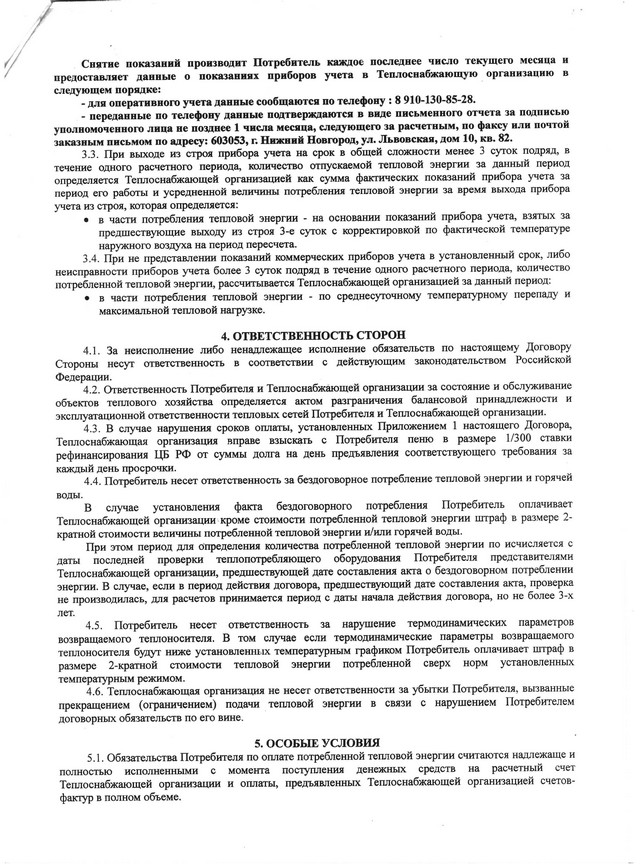 Снятие показаний производит Потребитель каждое последнее число текущего месяца и предоставляет данные о показаниях приборов учета в Теплоснабжающую организацию в следующем порядке:

- для оперативного учета данные сообщаются по телефону : 8 910-130-85-28.

- переданные по телефону данные подтверждаются в виде письменного отчета за подписью уполномоченного лица не позднее 1 числа месяца, следующего за расчетным, по факсу или почтой заказным письмом по адресу: 603053, г. Нижний Новгород, ул. Львовская, дом 10, кв. 82.

3.3. При выходе из строя прибора учета на срок в общей сложности менее 3 суток подряд, в течение одного расчетного периода, количество отпускаемой тепловой энергии за данный период определяется Теплоснабжающей организацией как сумма фактических показаний прибора учета за период его работы и усредненной величины потребления тепловой энергии за время выхода прибора учета из строя, которая определяется:

• в части потребления тепловой энергии - на основании показаний прибора учета, взятых за предшествующие выходу из строя 3-е суток с корректировкой по фактической температуре наружного воздуха на период пересчета.

3.4. При не представлении показаний коммерческих приборов учета в установленный срок, либо неисправности приборов учета более 3 суток подряд в течение одного расчетного периода, количество потребленной тепловой энергии, рассчитывается Теплоснабжающей организацией за данный период:

• в части потребления тепловой энергии - по среднесуточному температурному перепаду и максимальной тепловой нагрузке.

4. ОТВЕТСТВЕННОСТЬ СТОРОН

4.1. За неисполнение либо ненадлежащее исполнение обязательств по настоящему Договору Стороны несут ответственность в соответствии с действующим законодательством Российской Федерации.

4.2. Ответственность Потребителя и Теплоснабжающей организации за состояние и обслуживание объектов теплового хозяйства определяется актом разграничения балансовой принадлежности и эксплуатационной ответственности тепловых сетей Потребителя и Теплоснабжающей организации.

4.3. В случае нарушения сроков оплаты, установленных Приложением 1 настоящего Договора, Теплоснабжающая организация вправе взыскать с Потребителя пеню в размере 1/300 ставки рефинансирования ЦБ РФ от суммы долга на день предъявления соответствующего требования за каждый день просрочки.

4.4. Потребитель несет ответственность за бездоговорное потребление тепловой энергии и горячей воды.

В случае установления факта бездоговорного потребления Потребитель оплачивает Теплоснабжающей организации кроме стоимости потребленной тепловой энергии штраф в размере 2-кратной стоимости величины потребленной тепловой энергии и/или горячей воды.

При этом период для определения количества потребленной тепловой энергии по исчисляется с даты последней проверки теплопотребляющего оборудования Потребителя представителями Теплоснабжающей организации, предшествующей дате составления акта о бездоговорном потреблении энергии. В случае, если в период действия договора, предшествующий дате составления акта, проверка не производилась, для расчетов принимается период с даты начала действия договора, но не более 3-х лет.

4.5. Потребитель несет ответственность за нарушение термодинамических параметров возвращаемого теплоносителя. В том случае если термодинамические параметры возвращаемого теплоносителя будут ниже установленных температурным графиком Потребитель оплачивает штраф в размере 2-кратной стоимости тепловой энергии потребленной сверх норм установленных температурным режимом.

4.6. Теплоснабжающая организация не несет ответственности за убытки Потребителя, вызванные прекращением (ограничением) подачи тепловой энергии в связи с нарушением Потребителем договорных обязательств по его вине.

5. ОСОБЫЕ УСЛОВИЯ

5.1. Обязательства Потребителя по оплате потребленной тепловой энергии считаются надлежаще и полностью исполненными с момента поступления денежных средств на расчетный счет Теплоснабжающей организации и оплаты, предъявленных Теплоснабжающей организацией счетов-фактур в полном объеме.